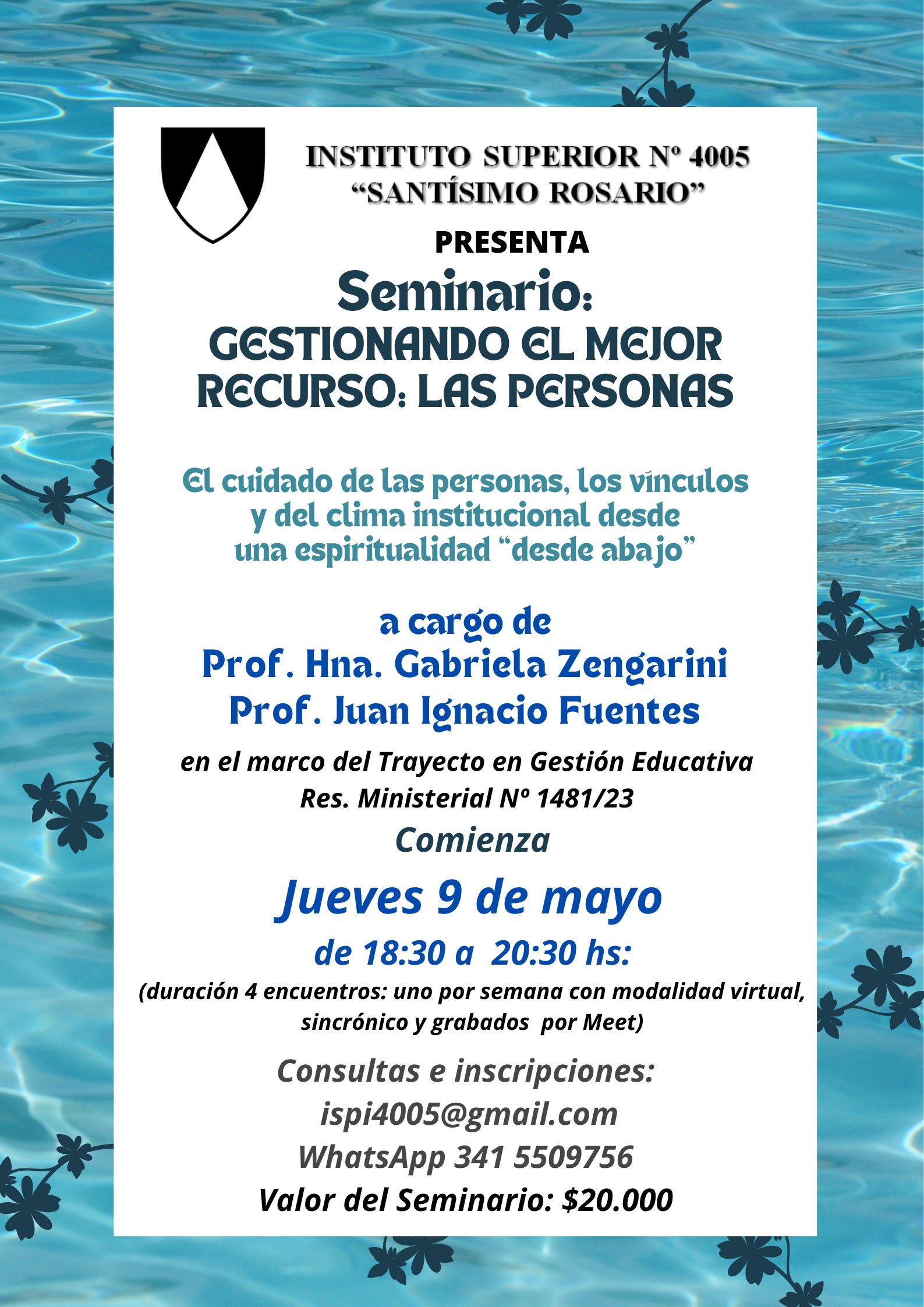 INSTITUTO SUPERIOR Nº 4005
"SANTÍSIMO ROSARIO"

PRESENTA

Seminario:
GESTIONANDO EL MEJOR RECURSO: LAS PERSONAS

El cuidado de las personas, los vínculos y del clima institucional desde una espiritualidad "desde abajo"

a cargo de
Prof. Hna. Gabriela Zengarini
Prof. Juan Ignacio Fuentes

en el marco del Trayecto en Gestión Educativa
Res. Ministerial Nº 1481/23

Comienza

Jueves 9 de mayo
de 18:30 a 20:30 hs:

(duración 4 encuentros: uno por semana con modalidad virtual, sincrónico y grabados por Meet)

Consultas e inscripciones:
ispi4005@gmail.com
WhatsApp 341 5509756
Valor del Seminario: $20.000